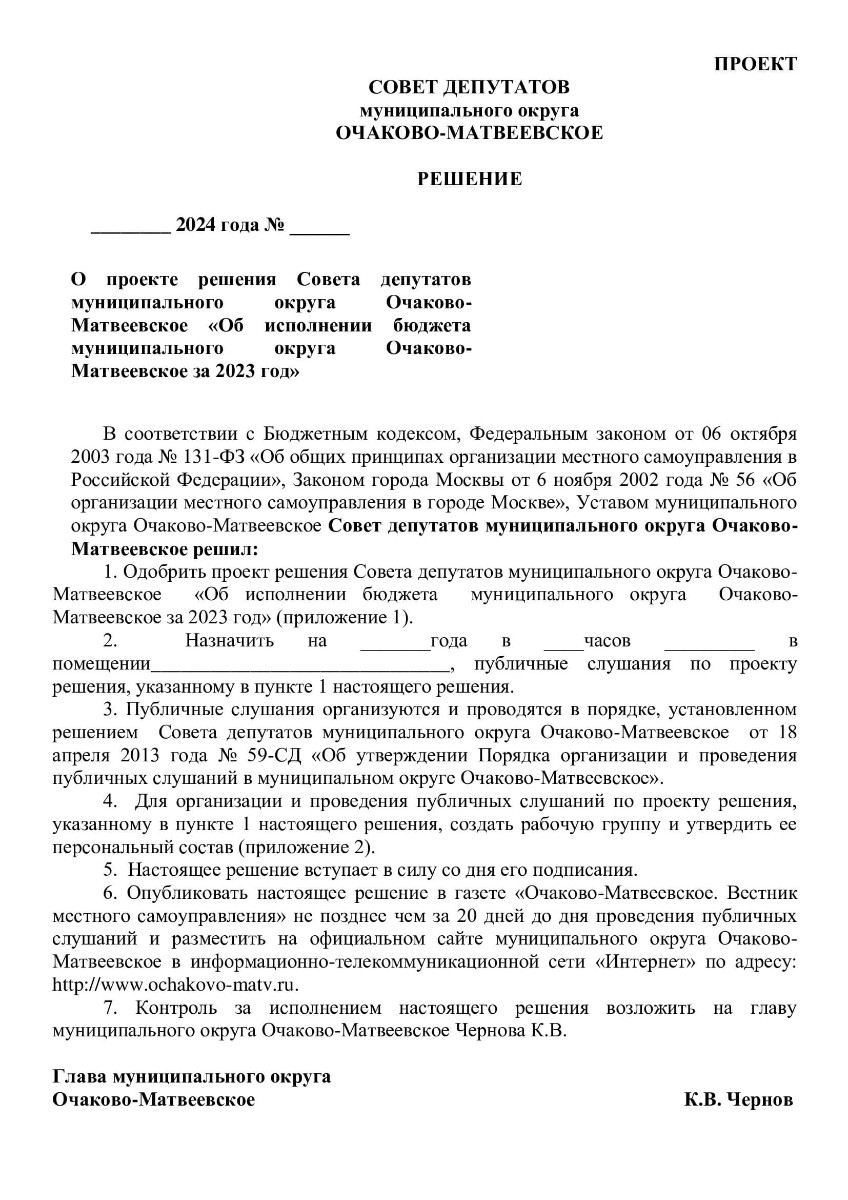 ПРОЕКТ

СОВЕТ ДЕПУТАТОВ
муниципального округа
ОЧАКОВО-МАТВЕЕВСКОЕ

РЕШЕНИЕ

________ 2024 года № ______

О проекте решения Совета депутатов муниципального округа Очаково-Матвеевское «Об исполнении бюджета муниципального округа Очаково-Матвеевское за 2023 год»

В соответствии с Бюджетным кодексом, Федеральным законом от 06 октября 2003 года № 131-ФЗ «Об общих принципах организации местного самоуправления в Российской Федерации», Законом города Москвы от 6 ноября 2002 года № 56 «Об организации местного самоуправления в городе Москве», Уставом муниципального округа Очаково-Матвеевское Совет депутатов муниципального округа Очаково-Матвеевское решил:

1. Одобрить проект решения Совета депутатов муниципального округа Очаково-Матвеевское «Об исполнении бюджета муниципального округа Очаково-Матвеевское за 2023 год» (приложение 1).

2. Назначить на _______года в ____часов _________ в помещении______________________________, публичные слушания по проекту решения, указанному в пункте 1 настоящего решения.

3. Публичные слушания организуются и проводятся в порядке, установленном решением Совета депутатов муниципального округа Очаково-Матвеевское от 18 апреля 2013 года № 59-СД «Об утверждении Порядка организации и проведения публичных слушаний в муниципальном округе Очаково-Матвеевское».

4. Для организации и проведения публичных слушаний по проекту решения, указанному в пункте 1 настоящего решения, создать рабочую группу и утвердить ее персональный состав (приложение 2).

5. Настоящее решение вступает в силу со дня его подписания.

6. Опубликовать настоящее решение в газете «Очаково-Матвеевское. Вестник местного самоуправления» не позднее чем за 20 дней до дня проведения публичных слушаний и разместить на официальном сайте муниципального округа Очаково-Матвеевское в информационно-телекоммуникационной сети «Интернет» по адресу: http://www.ochakovo-matv.ru.

7. Контроль за исполнением настоящего решения возложить на главу муниципального округа Очаково-Матвеевское Чернова К.В.

Глава муниципального округа
Очаково-Матвеевское К.В. Чернов